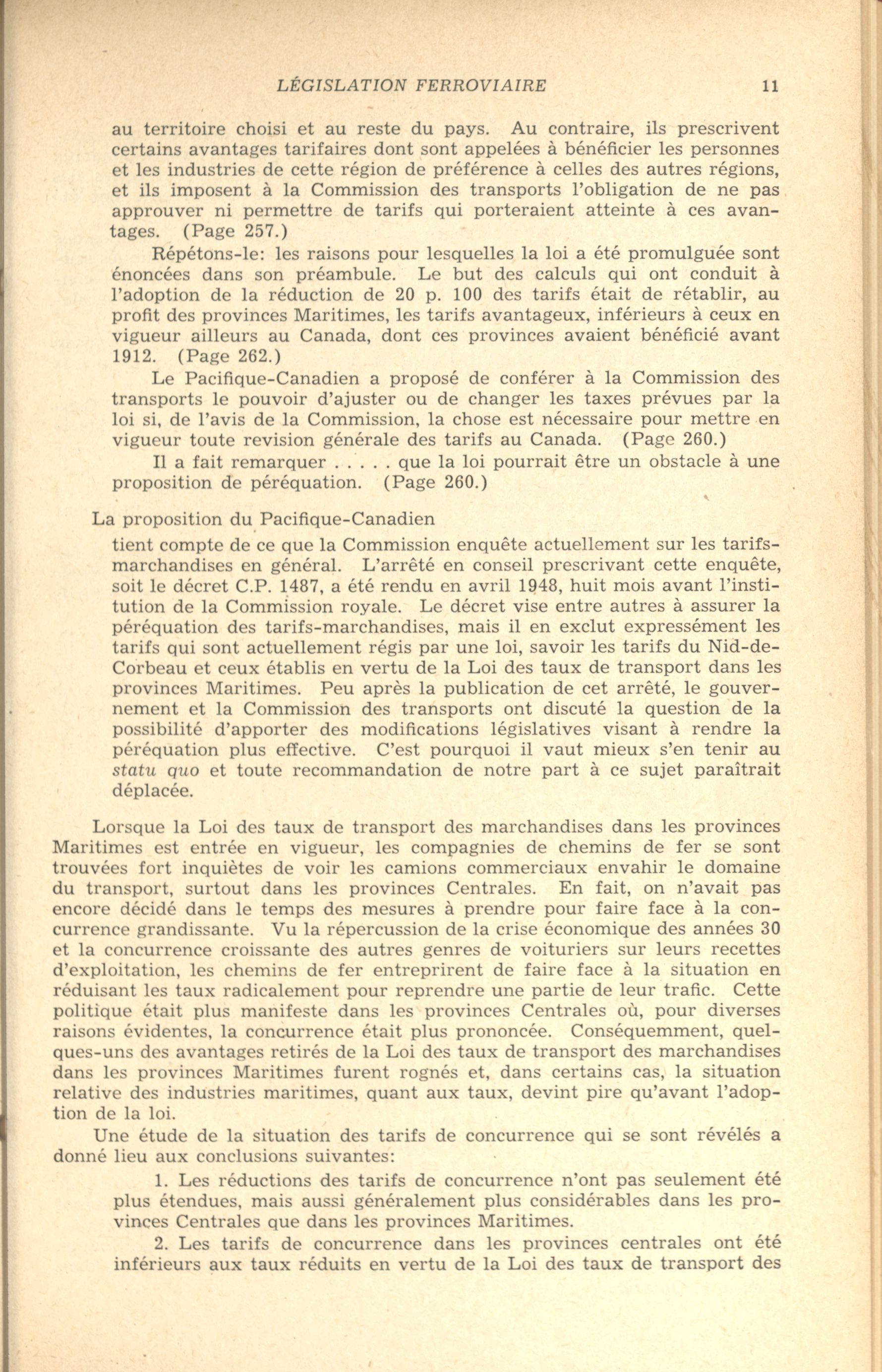 LÉGISLATION FERROVIAIRE 11

au territoire choisi et au reste du pays. Au contraire, ils prescrivent certains avantages tarifaires dont sont appelées à bénéficier les personnes et les industries de cette région de préférence à celles des autres régions, et ils imposent à la Commission des transports l'obligation de ne pas approuver ni permettre de tarifs qui porteraient atteinte à ces avantages. (Page 257.)

Répétons-le: les raisons pour lesquelles la loi a été promulguée sont énoncées dans son préambule. Le but des calculs qui ont conduit à l'adoption de la réduction de 20 p. 100 des tarifs était de rétablir, au profit des provinces Maritimes, les tarifs avantageux, inférieurs à ceux en vigueur ailleurs au Canada, dont ces provinces avaient bénéficié avant 1912. (Page 262.)

Le Pacifique-Canadien a proposé de conférer à la Commission des transports le pouvoir d'ajuster ou de changer les taxes prévues par la loi si, de l'avis de la Commission, la chose est nécessaire pour mettre en vigueur toute revision générale des tarifs au Canada. (Page 260.)

Il a fait remarquer . . . . . que la loi pourrait être un obstacle à une proposition de péréquation. (Page 260.)

La proposition du Pacifique-Canadien

tient compte de ce que la Commission enquête actuellement sur les tarifs-marchandises en général. L'arrêté en conseil prescrivant cette enquête, soit le décret C.P. 1487, a été rendu en avril 1948, huit mois avant l'institution de la Commission royale. Le décret vise entre autres à assurer la péréquation des tarifs-marchandises, mais il en exclut expressément les tarifs qui sont actuellement régis par une loi, savoir les tarifs du Nid-de-Corbeau et ceux établis en vertu de la Loi des taux de transport dans les provinces Maritimes. Peu après la publication de cet arrêté, le gouvernement et la Commission des transports ont discuté la question de la possibilité d'apporter des modifications législatives visant à rendre la péréquation plus effective. C'est pourquoi il vaut mieux s'en tenir au statu quo et toute recommandation de notre part à ce sujet paraîtrait déplacée.

Lorsque la Loi des taux de transport des marchandises dans les provinces Maritimes est entrée en vigueur, les compagnies de chemins de fer se sont trouvées fort inquiètes de voir les camions commerciaux envahir le domaine du transport, surtout dans les provinces Centrales. En fait, on n'avait pas encore décidé dans le temps des mesures à prendre pour faire face à la concurrence grandissante. Vu la répercussion de la crise économique des années 30 et la concurrence croissante des autres genres de voituriers sur leurs recettes d'exploitation, les chemins de fer entreprirent de faire face à la situation en réduisant les taux radicalement pour reprendre une partie de leur trafic. Cette politique était plus manifeste dans les provinces Centrales où, pour diverses raisons évidentes, la concurrence était plus prononcée. Conséquemment, quelques-uns des avantages retirés de la Loi des taux de transport des marchandises dans les provinces Maritimes furent rognés et, dans certains cas, la situation relative des industries maritimes, quant aux taux, devint pire qu'avant l'adoption de la loi.

Une étude de la situation des tarifs de concurrence qui se sont révélés a donné lieu aux conclusions suivantes:

1. Les réductions des tarifs de concurrence n'ont pas seulement été plus étendues, mais aussi généralement plus considérables dans les provinces Centrales que dans les provinces Maritimes.

2. Les tarifs de concurrence dans les provinces centrales ont été inférieurs aux taux réduits en vertu de la Loi des taux de transport des